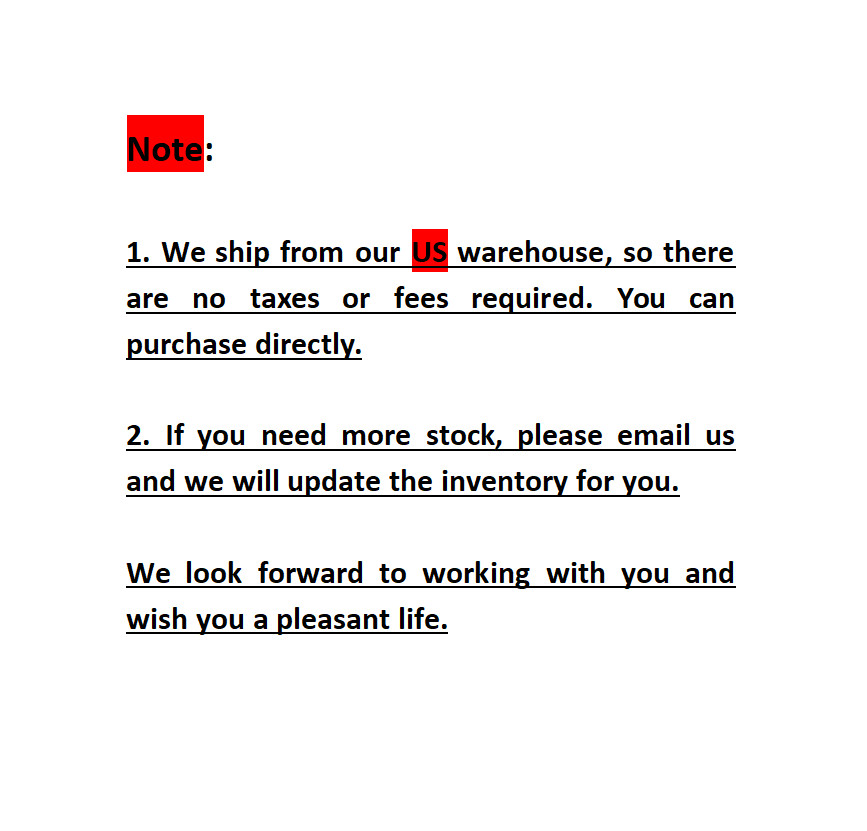 Note:

1. We ship from our US warehouse, so there are no taxes or fees required. You can purchase directly.

2. If you need more stock, please email us and we will update the inventory for you.

We look forward to working with you and wish you a pleasant life.